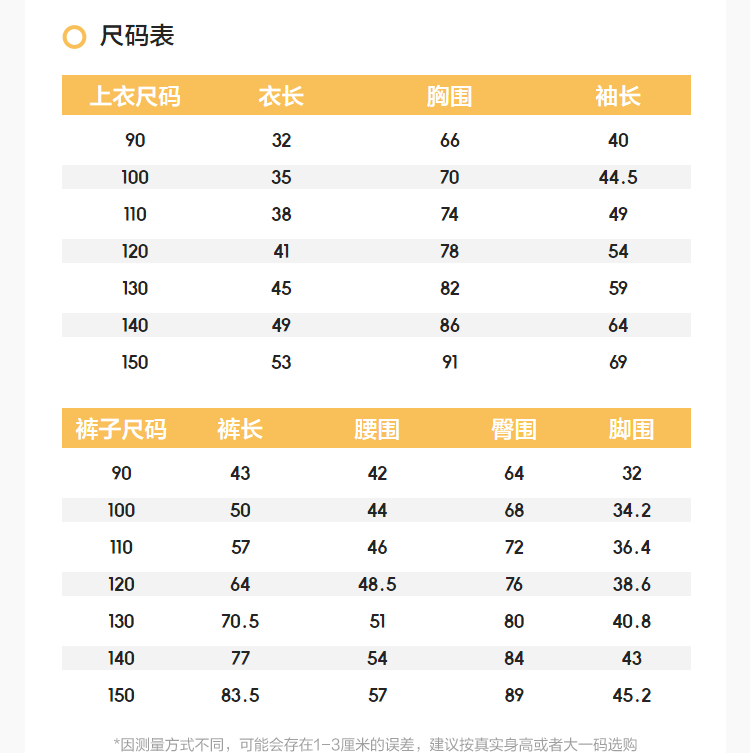 尺码表

| 上衣尺码 | 衣长 | 胸围 | 袖长 |
|---|---|---|---|
| 90 | 32 | 66 | 40 |
| 100 | 35 | 70 | 44.5 |
| 110 | 38 | 74 | 49 |
| 120 | 41 | 78 | 54 |
| 130 | 45 | 82 | 59 |
| 140 | 49 | 86 | 64 |
| 150 | 53 | 91 | 69 |

| 裤子尺码 | 裤长 | 腰围 | 臀围 | 脚围 |
|---|---|---|---|---|
| 90 | 43 | 42 | 64 | 32 |
| 100 | 50 | 44 | 68 | 34.2 |
| 110 | 57 | 46 | 72 | 36.4 |
| 120 | 64 | 48.5 | 76 | 38.6 |
| 130 | 70.5 | 51 | 80 | 40.8 |
| 140 | 77 | 54 | 84 | 43 |
| 150 | 83.5 | 57 | 89 | 45.2 |

*因测量方式不同，可能会存在1-3厘米的误差，建议按真实身高或者大一码选购